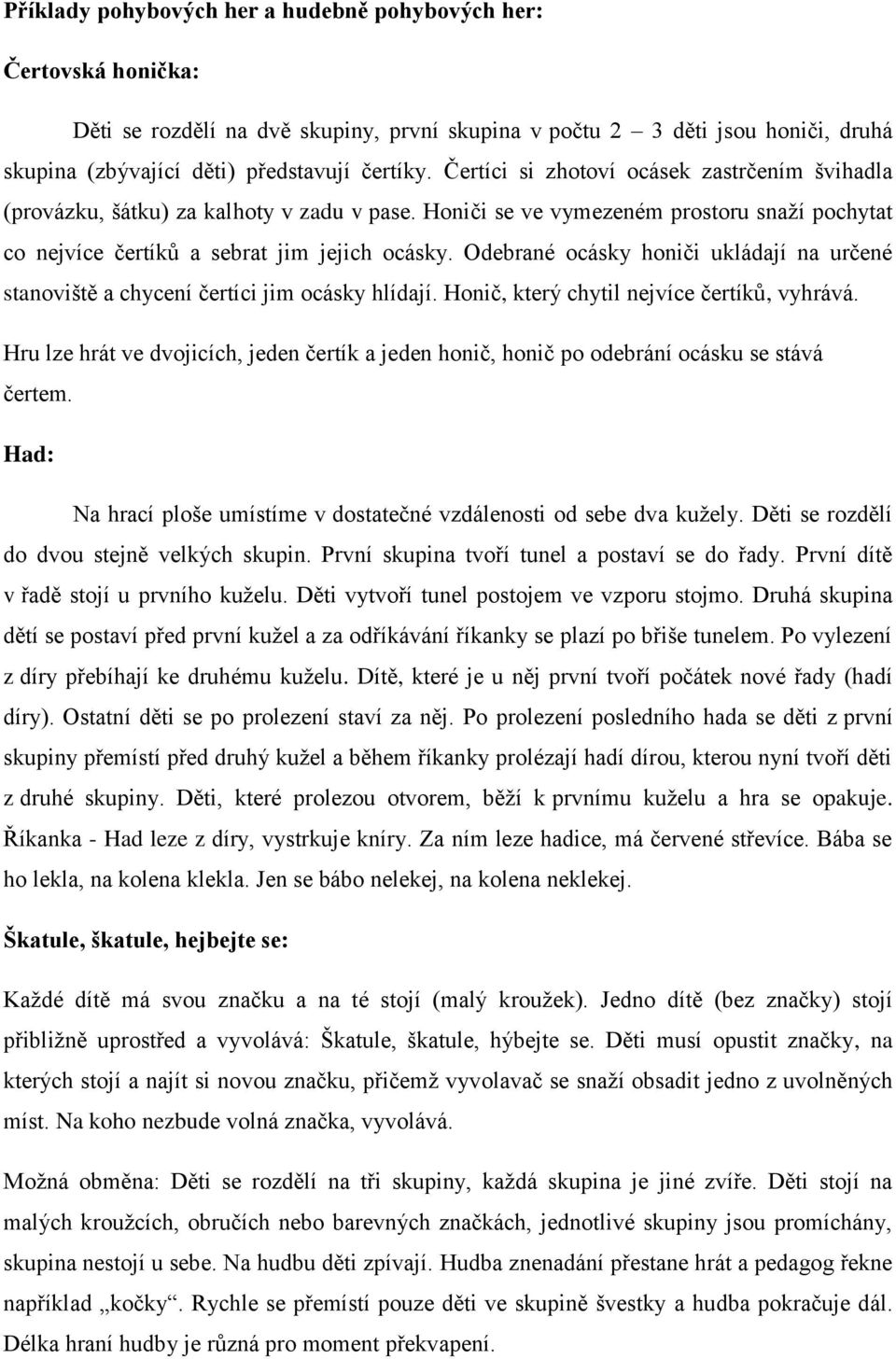 Příklady pohybových her a hudebně pohybových her:

Čertovská honička:

Děti se rozdělí na dvě skupiny, první skupina v počtu 2 – 3 děti jsou honiči, druhá skupina (zbývající děti) představují čertíky. Čertíci si zhotoví ocásek zastrčením švihadla (provázku, šátku) za kalhoty v zadu v pase. Honiči se ve vymezeném prostoru snaží pochytat co nejvíce čertíků a sebrat jim jejich ocásky. Odebrané ocásky honiči ukládají na určené stanoviště a chycení čertíci jim ocásky hlídají. Honič, který chytil nejvíce čertíků, vyhrává.

Hru lze hrát ve dvojicích, jeden čertík a jeden honič, honič po odebrání ocásku se stává čertem.

Had:

Na hrací ploše umístíme v dostatečné vzdálenosti od sebe dva kužely. Děti se rozdělí do dvou stejně velkých skupin. První skupina tvoří tunel a postaví se do řady. První dítě v řadě stojí u prvního kuželu. Děti vytvoří tunel postojem ve vzporu stojmo. Druhá skupina dětí se postaví před první kužel a za odříkávání říkanky se plazí po břiše tunelem. Po vylezení z díry přebíhají ke druhému kuželu. Dítě, které je u něj první tvoří počátek nové řady (hadí díry). Ostatní děti se po prolezení staví za něj. Po prolezení posledního hada se děti z první skupiny přemístí před druhý kužel a během říkanky prolézají hadí dírou, kterou nyní tvoří děti z druhé skupiny. Děti, které prolezou otvorem, běží k prvnímu kuželu a hra se opakuje. Říkanka - Had leze z díry, vystrkuje kníry. Za ním leze hadice, má červené střevíce. Bába se ho lekla, na kolena klekla. Jen se bábo nelekej, na kolena neklekej.

Škatule, škatule, hejbejte se:

Každé dítě má svou značku a na té stojí (malý kroužek). Jedno dítě (bez značky) stojí přibližně uprostřed a vyvolává: Škatule, škatule, hýbejte se. Děti musí opustit značky, na kterých stojí a najít si novou značku, přičemž vyvolavač se snaží obsadit jedno z uvolněných míst. Na koho nezbude volná značka, vyvolává.

Možná obměna: Děti se rozdělí na tři skupiny, každá skupina je jiné zvíře. Děti stojí na malých kroužcích, obručích nebo barevných značkách, jednotlivé skupiny jsou promíchány, skupina nestojí u sebe. Na hudbu děti zpívají. Hudba znenadání přestane hrát a pedagog řekne například „kočky“. Rychle se přemístí pouze děti ve skupině švestky a hudba pokračuje dál. Délka hraní hudby je různá pro moment překvapení.